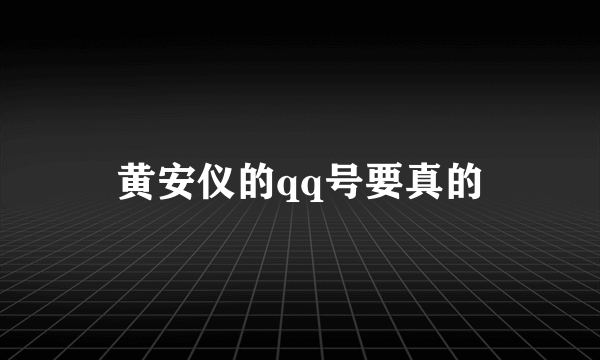 黄安仪的qq号要真的